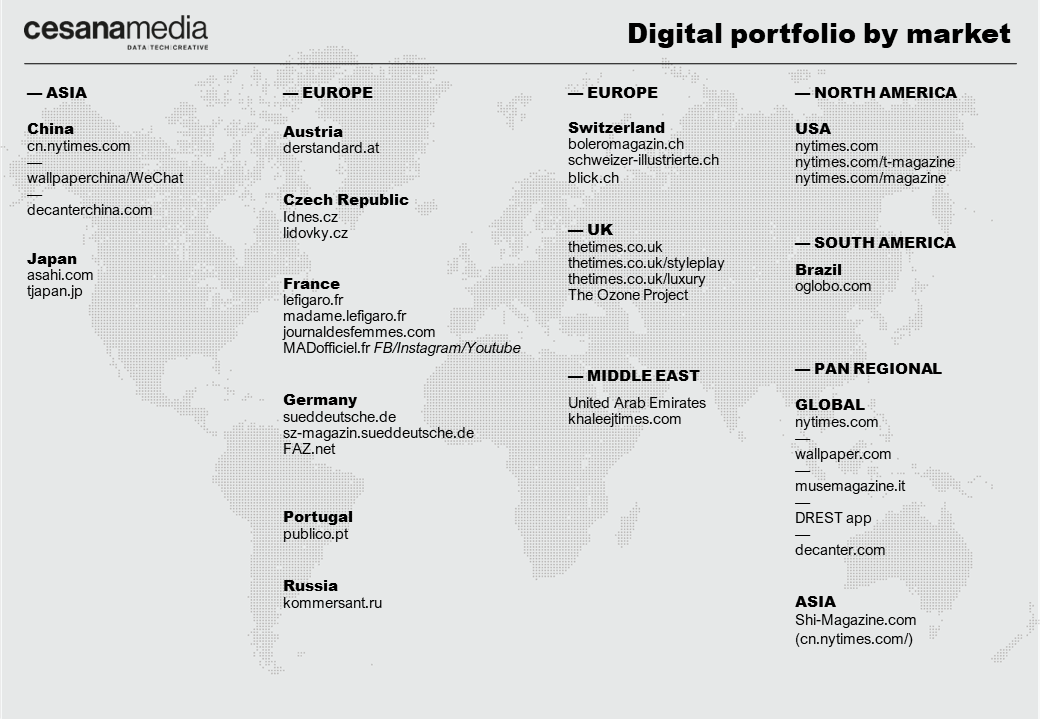 cesanamedia
DATA·TECH·CREATIVE

Digital portfolio by market

— ASIA

China
cn.nytimes.com
—
wallpaperchina/WeChat
—
decanterchina.com

Japan
asahi.com
tjapan.jp

— EUROPE

Austria
derstandard.at

Czech Republic
Idnes.cz
lidovky.cz

France
lefigaro.fr
madame.lefigaro.fr
journaldesfemmes.com
MADofficiel.fr FB/Instagram/Youtube

Germany
sueddeutsche.de
sz-magazin.sueddeutsche.de
FAZ.net

Portugal
publico.pt

Russia
kommersant.ru

— EUROPE

Switzerland
boleromagazin.ch
schweizer-illustrierte.ch
blick.ch

— UK
thetimes.co.uk
thetimes.co.uk/styleplay
thetimes.co.uk/luxury
The Ozone Project

— MIDDLE EAST
United Arab Emirates
khaleejtimes.com

— NORTH AMERICA

USA
nytimes.com
nytimes.com/t-magazine
nytimes.com/magazine

— SOUTH AMERICA
Brazil
oglobo.com

— PAN REGIONAL

GLOBAL
nytimes.com
—
wallpaper.com
—
musemagazine.it
—
DREST app
—
decanter.com

ASIA
Shi-Magazine.com
(cn.nytimes.com/)